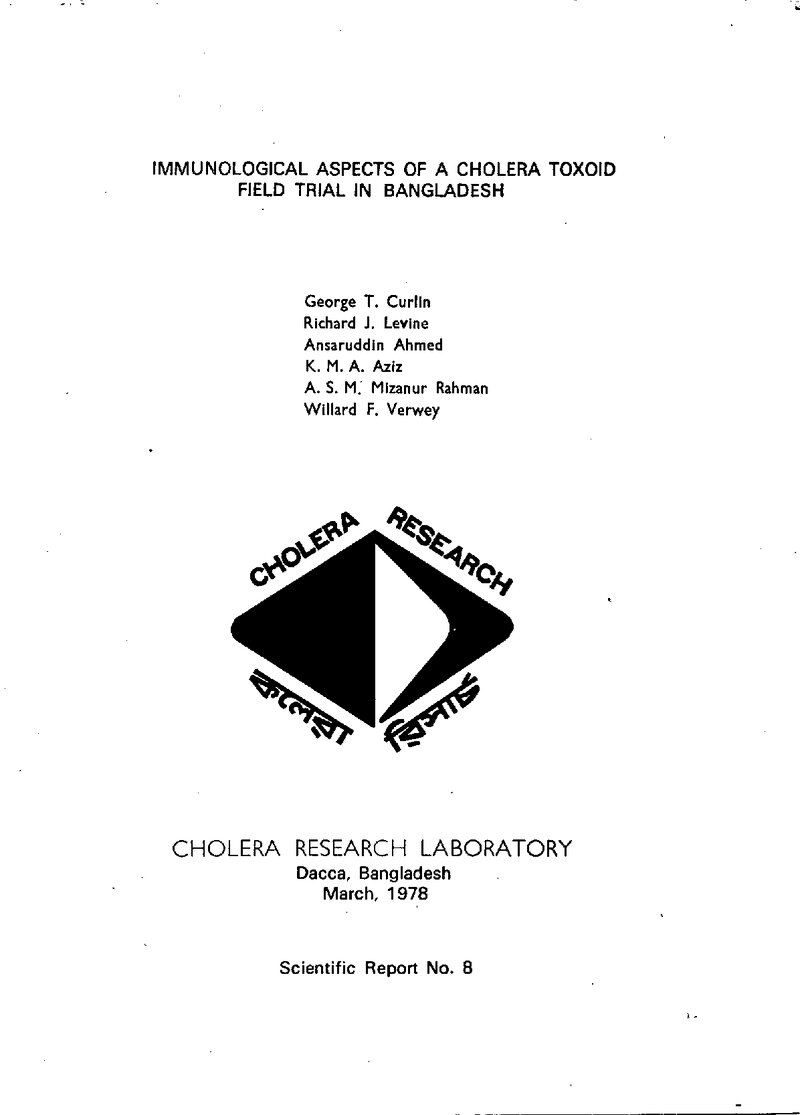 IMMUNOLOGICAL ASPECTS OF A CHOLERA TOXOID FIELD TRIAL IN BANGLADESH

George T. Curlin
Richard J. Levine
Ansaruddin Ahmed
K. M. A. Aziz
A. S. M. Mizanur Rahman
Willard F. Verwey

CHOLERA RESEARCH

কলেরা রিসার্চ

CHOLERA RESEARCH LABORATORY
Dacca, Bangladesh
March, 1978

Scientific Report No. 8